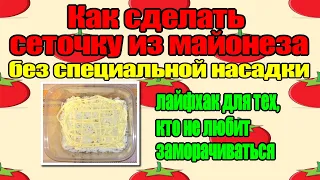 Как сделать сеточку из майонеза
без специальной насадки

лайфхак для тех, кто не любит заморачиваться